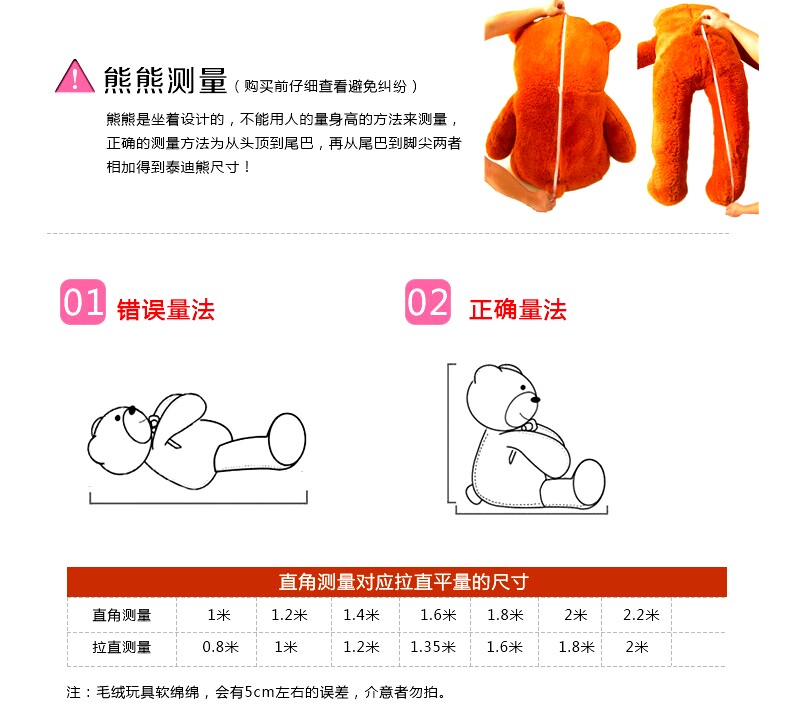 熊熊测量（购买前仔细查看避免纠纷）

熊熊是坐着设计的，不能用人的量身高的方法来测量，正确的测量方法为从头顶到尾巴，再从尾巴到脚尖两者相加得到泰迪熊尺寸！

01 错误量法

02 正确量法

直角测量对应拉直平量的尺寸

| 直角测量 | 1米 | 1.2米 | 1.4米 | 1.6米 | 1.8米 | 2米 | 2.2米 |
|---|---|---|---|---|---|---|---|
| 拉直测量 | 0.8米 | 1米 | 1.2米 | 1.35米 | 1.6米 | 1.8米 | 2米 |

注：毛绒玩具软绵绵，会有5cm左右的误差，介意者勿拍。